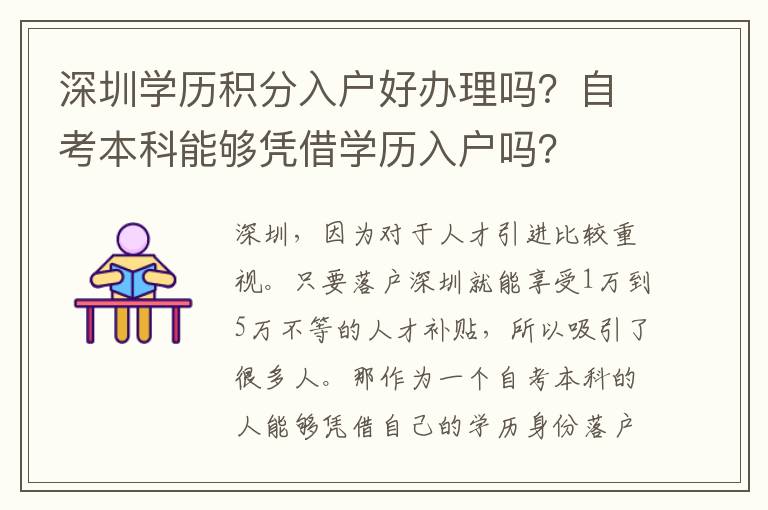 深圳学历积分入户好办理吗？自考本科能够凭借学历入户吗？

深圳，因为对于人才引进比较重视。只要落户深圳就能享受1万到5万不等的人才补贴，所以吸引了很多人。那作为一个自考本科的人能够凭借自己的学历身份落户